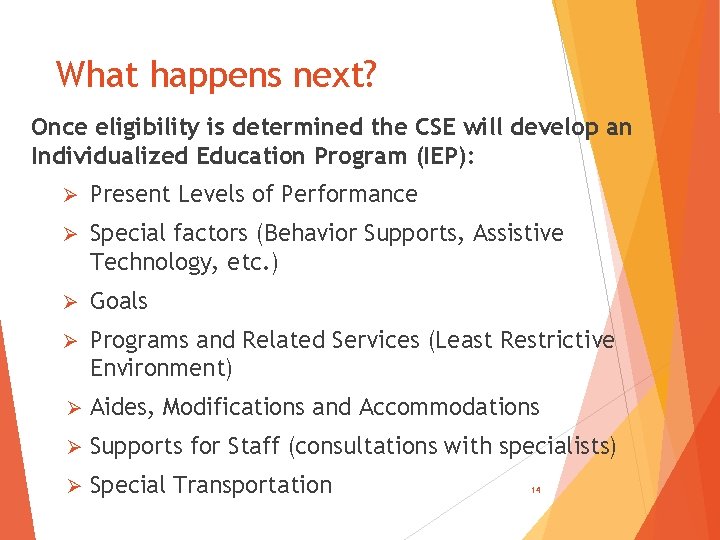 What happens next?

Once eligibility is determined the CSE will develop an Individualized Education Program (IEP):

➢ Present Levels of Performance

➢ Special factors (Behavior Supports, Assistive Technology, etc.)

➢ Goals

➢ Programs and Related Services (Least Restrictive Environment)

➢ Aides, Modifications and Accommodations

➢ Supports for Staff (consultations with specialists)

➢ Special Transportation

14